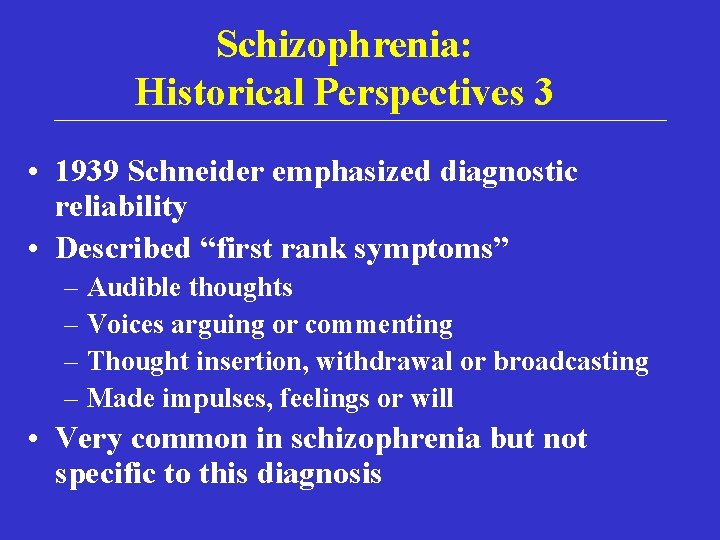 Schizophrenia:
Historical Perspectives 3

• 1939 Schneider emphasized diagnostic reliability
• Described “first rank symptoms”
– Audible thoughts
– Voices arguing or commenting
– Thought insertion, withdrawal or broadcasting
– Made impulses, feelings or will
• Very common in schizophrenia but not specific to this diagnosis